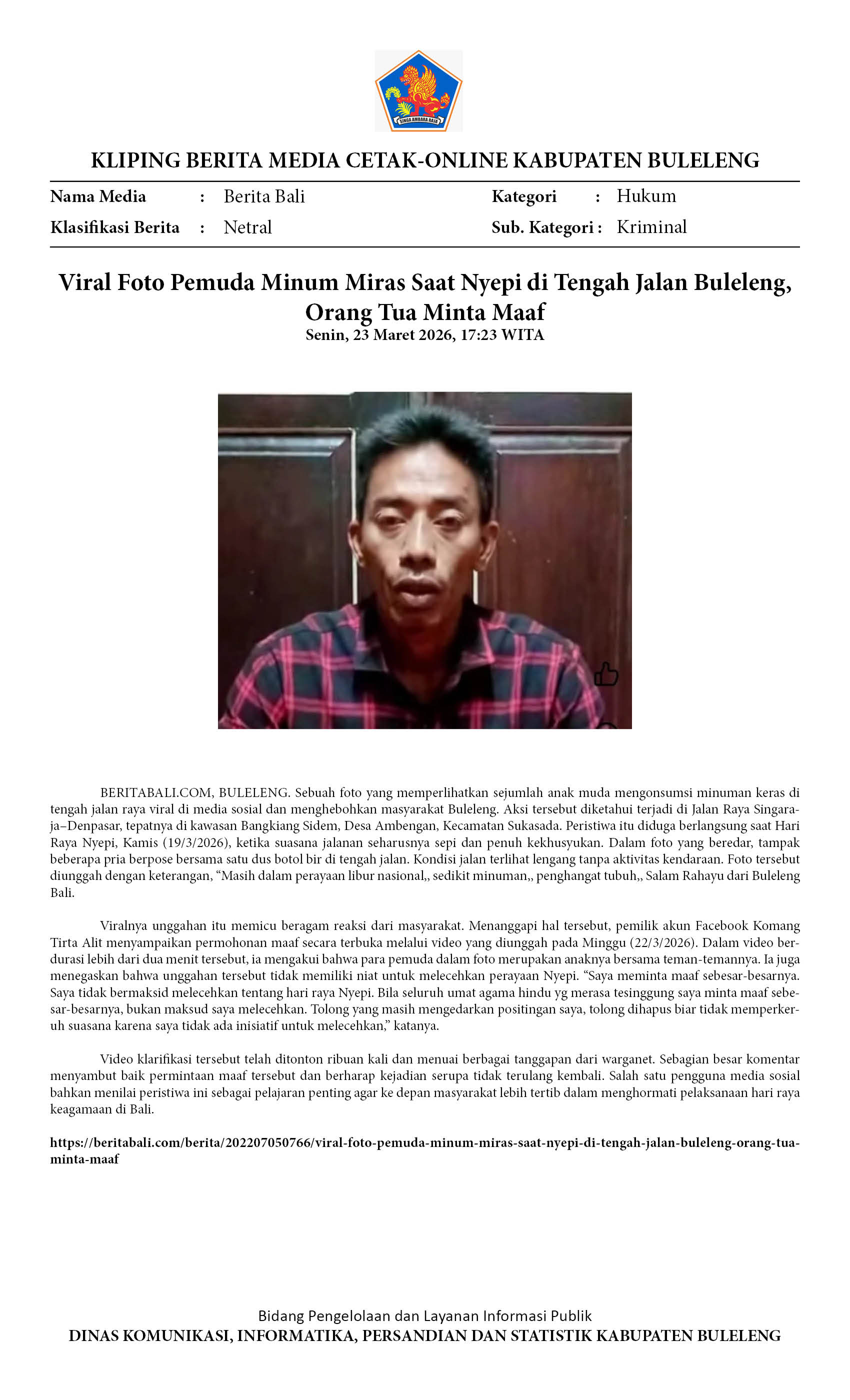 SINGA AMBARA RAJA

KLIPING BERITA MEDIA CETAK-ONLINE KABUPATEN BULELENG

| Nama Media | : | Berita Bali | Kategori | : | Hukum |
|---|---|---|---|---|---|
| Klasifikasi Berita | : | Netral | Sub. Kategori | : | Kriminal |

Viral Foto Pemuda Minum Miras Saat Nyepi di Tengah Jalan Buleleng, Orang Tua Minta Maaf
Senin, 23 Maret 2026, 17:23 WITA

BERITABALI.COM, BULELENG. Sebuah foto yang memperlihatkan sejumlah anak muda mengonsumsi minuman keras di tengah jalan raya viral di media sosial dan menghebohkan masyarakat Buleleng. Aksi tersebut diketahui terjadi di Jalan Raya Singaraja–Denpasar, tepatnya di kawasan Bangkiang Sidem, Desa Ambengan, Kecamatan Sukasada. Peristiwa itu diduga berlangsung saat Hari Raya Nyepi, Kamis (19/3/2026), ketika suasana jalanan seharusnya sepi dan penuh kekhusyukan. Dalam foto yang beredar, tampak beberapa pria berpose bersama satu dus botol bir di tengah jalan. Kondisi jalan terlihat lengang tanpa aktivitas kendaraan. Foto tersebut diunggah dengan keterangan, “Masih dalam perayaan libur nasional,, sedikit minuman,, penghangat tubuh,, Salam Rahayu dari Buleleng Bali.

Viralnya unggahan itu memicu beragam reaksi dari masyarakat. Menanggapi hal tersebut, pemilik akun Facebook Komang Tirta Alit menyampaikan permohonan maaf secara terbuka melalui video yang diunggah pada Minggu (22/3/2026). Dalam video berdurasi lebih dari dua menit tersebut, ia mengakui bahwa para pemuda dalam foto merupakan anaknya bersama teman-temannya. Ia juga menegaskan bahwa unggahan tersebut tidak memiliki niat untuk melecehkan perayaan Nyepi. “Saya meminta maaf sebesar-besarnya. Saya tidak bermaksid melecehkan tentang hari raya Nyepi. Bila seluruh umat agama hindu yg merasa tesinggung saya minta maaf sebesar-besarnya, bukan maksud saya melecehkan. Tolong yang masih mengedarkan positingan saya, tolong dihapus biar tidak memperkeruh suasana karena saya tidak ada inisiatif untuk melecehkan,” katanya.

Video klarifikasi tersebut telah ditonton ribuan kali dan menuai berbagai tanggapan dari warganet. Sebagian besar komentar menyambut baik permintaan maaf tersebut dan berharap kejadian serupa tidak terulang kembali. Salah satu pengguna media sosial bahkan menilai peristiwa ini sebagai pelajaran penting agar ke depan masyarakat lebih tertib dalam menghormati pelaksanaan hari raya keagamaan di Bali.

https://beritabali.com/berita/202207050766/viral-foto-pemuda-minum-miras-saat-nyepi-di-tengah-jalan-buleleng-orang-tua-minta-maaf

Bidang Pengelolaan dan Layanan Informasi Publik
DINAS KOMUNIKASI, INFORMATIKA, PERSANDIAN DAN STATISTIK KABUPATEN BULELENG